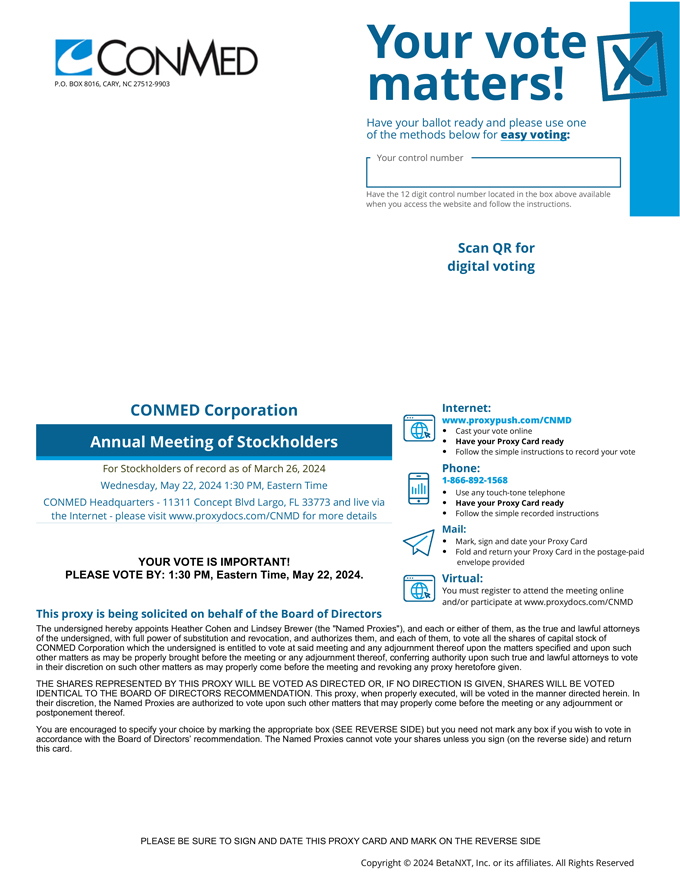 CONMED

P.O. BOX 8016, CARY, NC 27512-9903

Your vote matters!

Have your ballot ready and please use one of the methods below for easy voting:

Your control number

Have the 12 digit control number located in the box above available when you access the website and follow the instructions.

Scan QR for digital voting

CONMED Corporation

Annual Meeting of Stockholders

For Stockholders of record as of March 26, 2024

Wednesday, May 22, 2024 1:30 PM, Eastern Time

CONMED Headquarters - 11311 Concept Blvd Largo, FL 33773 and live via the Internet - please visit www.proxydocs.com/CNMD for more details

YOUR VOTE IS IMPORTANT!
PLEASE VOTE BY: 1:30 PM, Eastern Time, May 22, 2024.

Internet:
www.proxypush.com/CNMD
• Cast your vote online
• Have your Proxy Card ready
• Follow the simple instructions to record your vote

Phone:
1-866-892-1568
• Use any touch-tone telephone
• Have your Proxy Card ready
• Follow the simple recorded instructions

Mail:
• Mark, sign and date your Proxy Card
• Fold and return your Proxy Card in the postage-paid envelope provided

Virtual:
You must register to attend the meeting online and/or participate at www.proxydocs.com/CNMD

This proxy is being solicited on behalf of the Board of Directors

The undersigned hereby appoints Heather Cohen and Lindsey Brewer (the "Named Proxies"), and each or either of them, as the true and lawful attorneys of the undersigned, with full power of substitution and revocation, and authorizes them, and each of them, to vote all the shares of capital stock of CONMED Corporation which the undersigned is entitled to vote at said meeting and any adjournment thereof upon the matters specified and upon such other matters as may be properly brought before the meeting or any adjournment thereof, conferring authority upon such true and lawful attorneys to vote in their discretion on such other matters as may properly come before the meeting and revoking any proxy heretofore given.

THE SHARES REPRESENTED BY THIS PROXY WILL BE VOTED AS DIRECTED OR, IF NO DIRECTION IS GIVEN, SHARES WILL BE VOTED IDENTICAL TO THE BOARD OF DIRECTORS RECOMMENDATION. This proxy, when properly executed, will be voted in the manner directed herein. In their discretion, the Named Proxies are authorized to vote upon such other matters that may properly come before the meeting or any adjournment or postponement thereof.

You are encouraged to specify your choice by marking the appropriate box (SEE REVERSE SIDE) but you need not mark any box if you wish to vote in accordance with the Board of Directors' recommendation. The Named Proxies cannot vote your shares unless you sign (on the reverse side) and return this card.

PLEASE BE SURE TO SIGN AND DATE THIS PROXY CARD AND MARK ON THE REVERSE SIDE

Copyright © 2024 BetaNXT, Inc. or its affiliates. All Rights Reserved